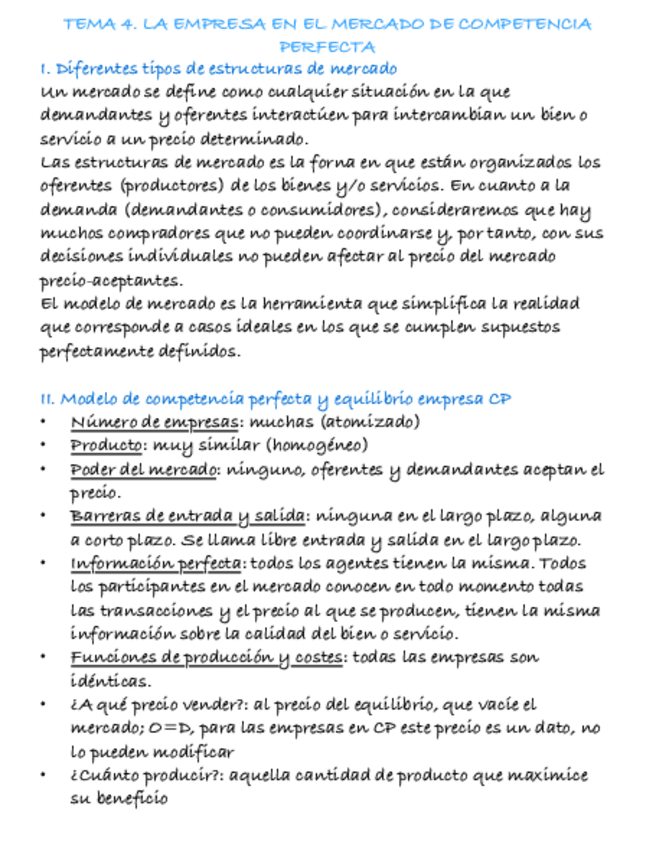 TEMA 4. LA EMPRESA EN EL MERCADO DE COMPETENCIA PERFECTA

I. Diferentes tipos de estructuras de mercado

Un mercado se define como cualquier situación en la que demandantes y oferentes interactúen para intercambian un bien o servicio a un precio determinado.
Las estructuras de mercado es la forna en que están organizados los oferentes (productores) de los bienes y/o servicios. En cuanto a la demanda (demandantes o consumidores), consideraremos que hay muchos compradores que no pueden coordinarse y, por tanto, con sus decisiones individuales no pueden afectar al precio del mercado precio-aceptantes.
El modelo de mercado es la herramienta que simplifica la realidad que corresponde a casos ideales en los que se cumplen supuestos perfectamente definidos.

II. Modelo de competencia perfecta y equilibrio empresa CP

• Número de empresas: muchas (atomizado)
• Producto: muy similar (homogéneo)
• Poder del mercado: ninguno, oferentes y demandantes aceptan el precio.
• Barreras de entrada y salida: ninguna en el largo plazo, alguna a corto plazo. Se llama libre entrada y salida en el largo plazo.
• Información perfecta: todos los agentes tienen la misma. Todos los participantes en el mercado conocen en todo momento todas las transacciones y el precio al que se producen, tienen la misma información sobre la calidad del bien o servicio.
• Funciones de producción y costes: todas las empresas son idénticas.
• ¿A qué precio vender?: al precio del equilibrio, que vacíe el mercado; O=D, para las empresas en CP este precio es un dato, no lo pueden modificar
• ¿Cuánto producir?: aquella cantidad de producto que maximice su beneficio